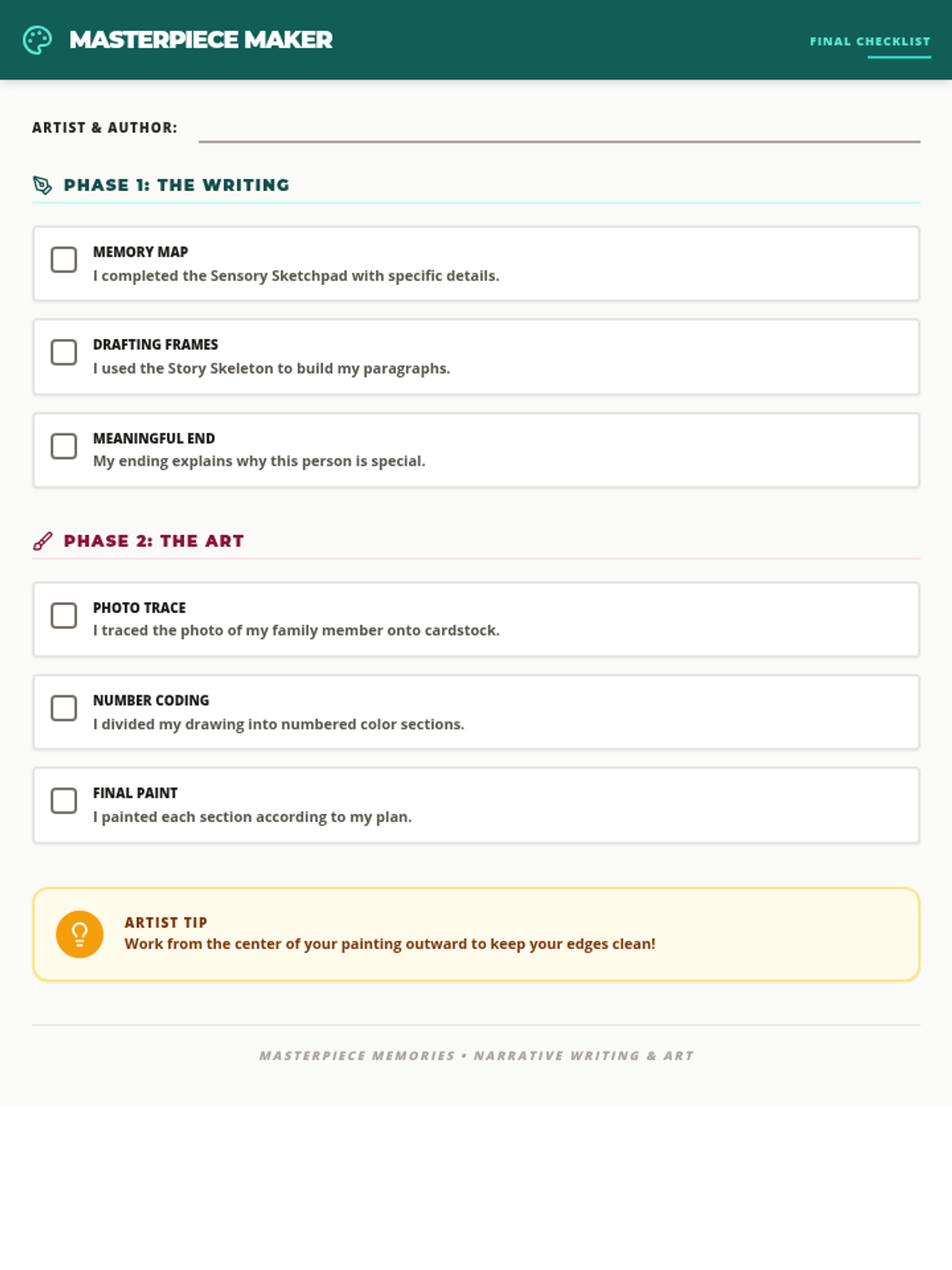 MASTERPIECE MAKER

FINAL CHECKLIST

ARTIST & AUTHOR:

PHASE 1: THE WRITING

MEMORY MAP
I completed the Sensory Sketchpad with specific details.

DRAFTING FRAMES
I used the Story Skeleton to build my paragraphs.

MEANINGFUL END
My ending explains why this person is special.

PHASE 2: THE ART

PHOTO TRACE
I traced the photo of my family member onto cardstock.

NUMBER CODING
I divided my drawing into numbered color sections.

FINAL PAINT
I painted each section according to my plan.

ARTIST TIP
Work from the center of your painting outward to keep your edges clean!

MASTERPIECE MEMORIES • NARRATIVE WRITING & ART